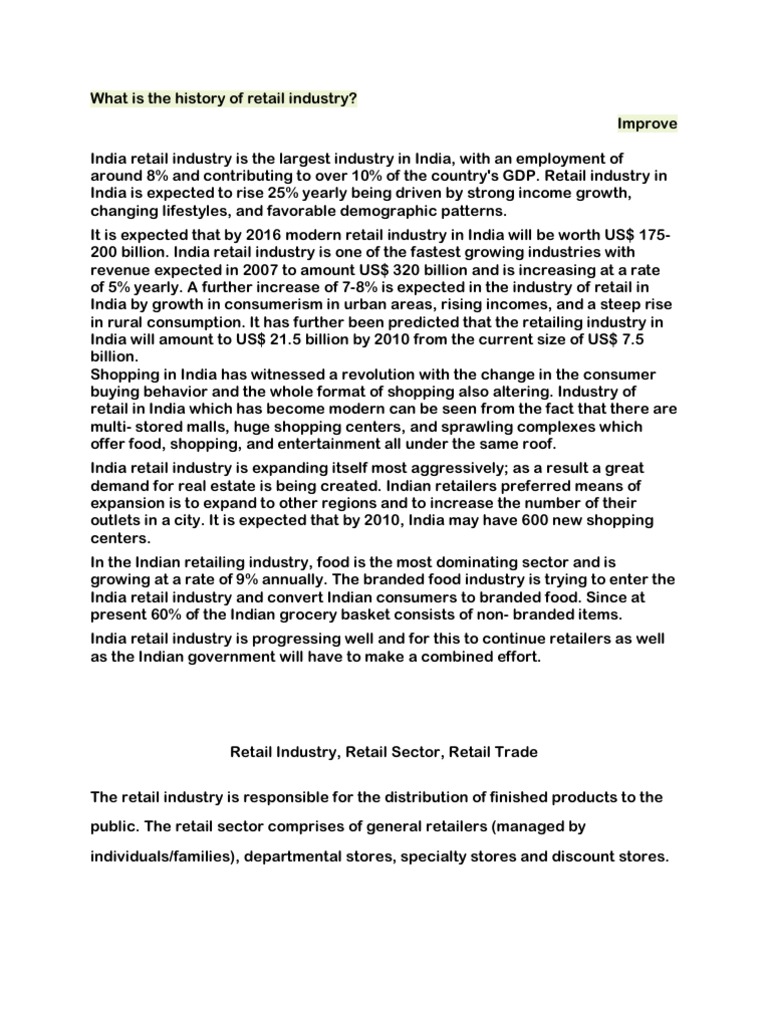 What is the history of retail industry?

Improve

India retail industry is the largest industry in India, with an employment of around 8% and contributing to over 10% of the country's GDP. Retail industry in India is expected to rise 25% yearly being driven by strong income growth, changing lifestyles, and favorable demographic patterns.

It is expected that by 2016 modern retail industry in India will be worth US$ 175-200 billion. India retail industry is one of the fastest growing industries with revenue expected in 2007 to amount US$ 320 billion and is increasing at a rate of 5% yearly. A further increase of 7-8% is expected in the industry of retail in India by growth in consumerism in urban areas, rising incomes, and a steep rise in rural consumption. It has further been predicted that the retailing industry in India will amount to US$ 21.5 billion by 2010 from the current size of US$ 7.5 billion.
Shopping in India has witnessed a revolution with the change in the consumer buying behavior and the whole format of shopping also altering. Industry of retail in India which has become modern can be seen from the fact that there are multi- stored malls, huge shopping centers, and sprawling complexes which offer food, shopping, and entertainment all under the same roof.

India retail industry is expanding itself most aggressively; as a result a great demand for real estate is being created. Indian retailers preferred means of expansion is to expand to other regions and to increase the number of their outlets in a city. It is expected that by 2010, India may have 600 new shopping centers.

In the Indian retailing industry, food is the most dominating sector and is growing at a rate of 9% annually. The branded food industry is trying to enter the India retail industry and convert Indian consumers to branded food. Since at present 60% of the Indian grocery basket consists of non- branded items.

India retail industry is progressing well and for this to continue retailers as well as the Indian government will have to make a combined effort.

Retail Industry, Retail Sector, Retail Trade

The retail industry is responsible for the distribution of finished products to the public. The retail sector comprises of general retailers (managed by individuals/families), departmental stores, specialty stores and discount stores.